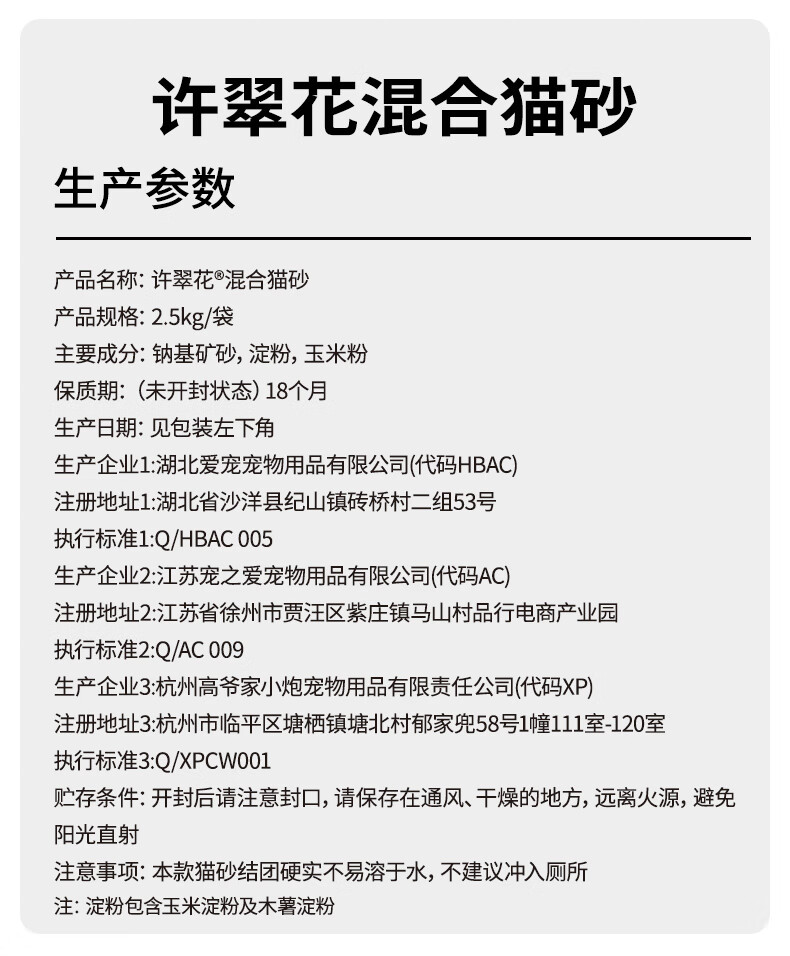 许翠花混合猫砂

生产参数

产品名称: 许翠花®混合猫砂
产品规格: 2.5kg/袋
主要成分: 钠基矿砂, 淀粉, 玉米粉
保质期: (未开封状态) 18个月
生产日期: 见包装左下角
生产企业1:湖北爱宠宠物用品有限公司(代码HBAC)
注册地址1:湖北省沙洋县纪山镇砖桥村二组53号
执行标准1:Q/HBAC 005
生产企业2:江苏宠之爱宠物用品有限公司(代码AC)
注册地址2:江苏省徐州市贾汪区紫庄镇马山村品行电商产业园
执行标准2:Q/AC 009
生产企业3:杭州高爷家小炮宠物用品有限责任公司(代码XP)
注册地址3:杭州市临平区塘栖镇塘北村郁家兜58号1幢111室-120室
执行标准3:Q/XPCW001
贮存条件: 开封后请注意封口, 请保存在通风、干燥的地方, 远离火源, 避免阳光直射
注意事项: 本款猫砂结团硬实不易溶于水, 不建议冲入厕所
注: 淀粉包含玉米淀粉及木薯淀粉